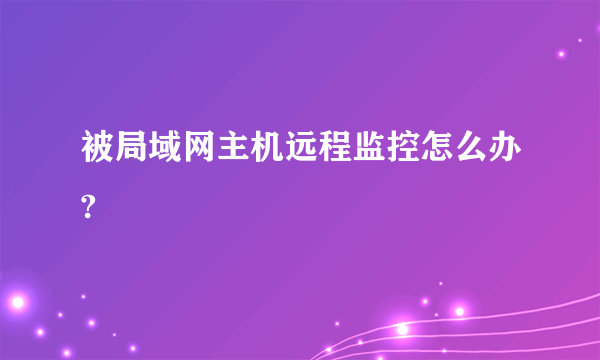 被局域网主机远程监控怎么办?